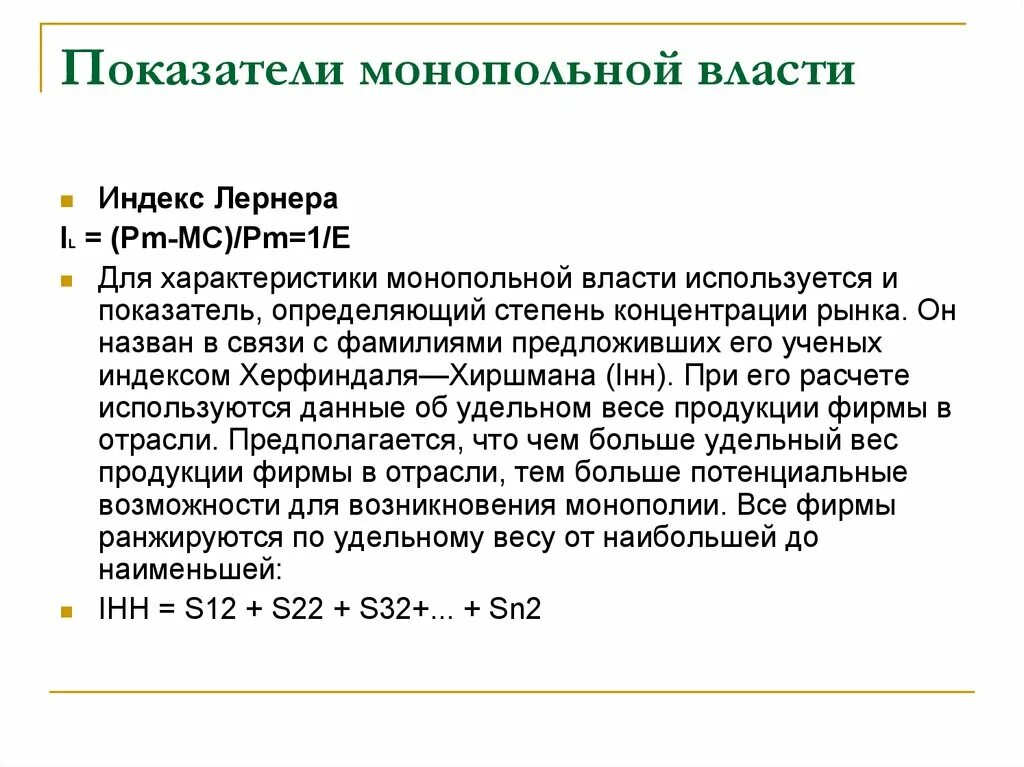 Показатели монопольной власти

Индекс Лернера

$I_L$ = (Pm-MC)/Pm=1/E

Для характеристики монопольной власти используется и показатель, определяющий степень концентрации рынка. Он назван в связи с фамилиями предложивших его ученых индексом Херфиндаля—Хиршмана (Iнн). При его расчете используются данные об удельном весе продукции фирмы в отрасли. Предполагается, что чем больше удельный вес продукции фирмы в отрасли, тем больше потенциальные возможности для возникновения монополии. Все фирмы ранжируются по удельному весу от наибольшей до наименьшей:

IHH = S12 + S22 + S32+... + Sn2